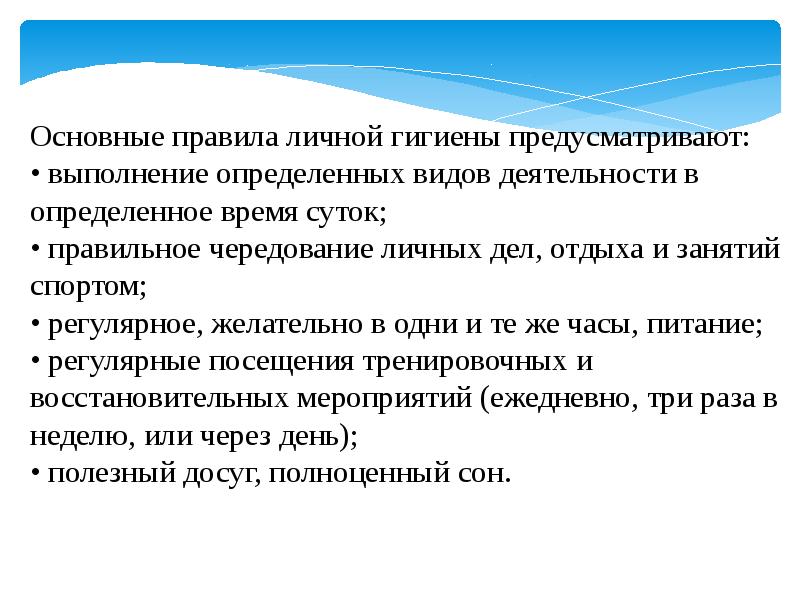 Основные правила личной гигиены предусматривают:
• выполнение определенных видов деятельности в определенное время суток;
• правильное чередование личных дел, отдыха и занятий спортом;
• регулярное, желательно в одни и те же часы, питание;
• регулярные посещения тренировочных и восстановительных мероприятий (ежедневно, три раза в неделю, или через день);
• полезный досуг, полноценный сон.